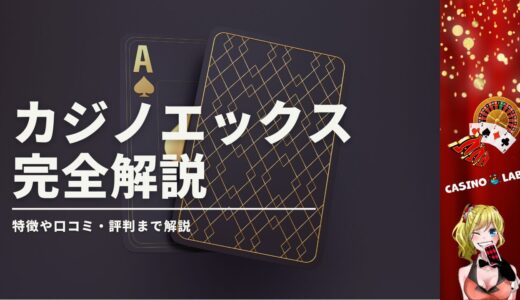 A

カジノエックス
完全解説

特徴や口コミ・評判まで解説

CASINO LAB